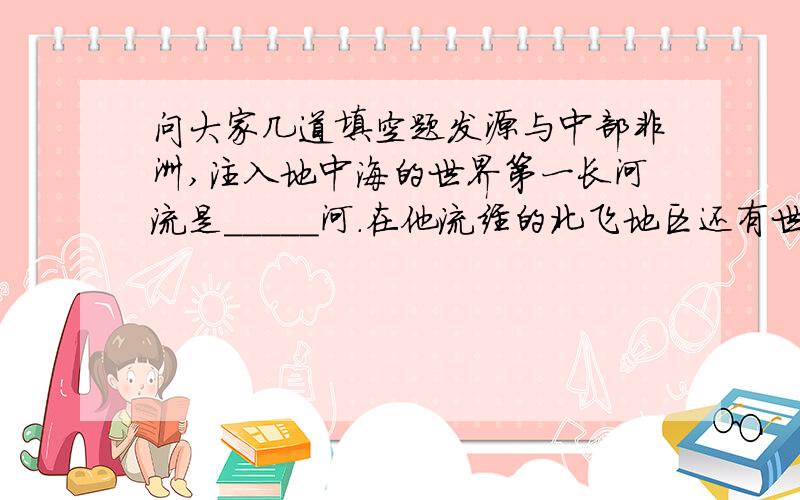 问大家几道填空题发源与中部非洲,注入地中海的世界第一长河流是_____河.在他流经的北飞地区还有世